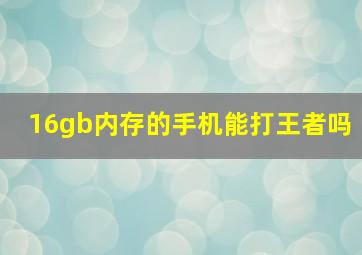 16gb内存的手机能打王者吗